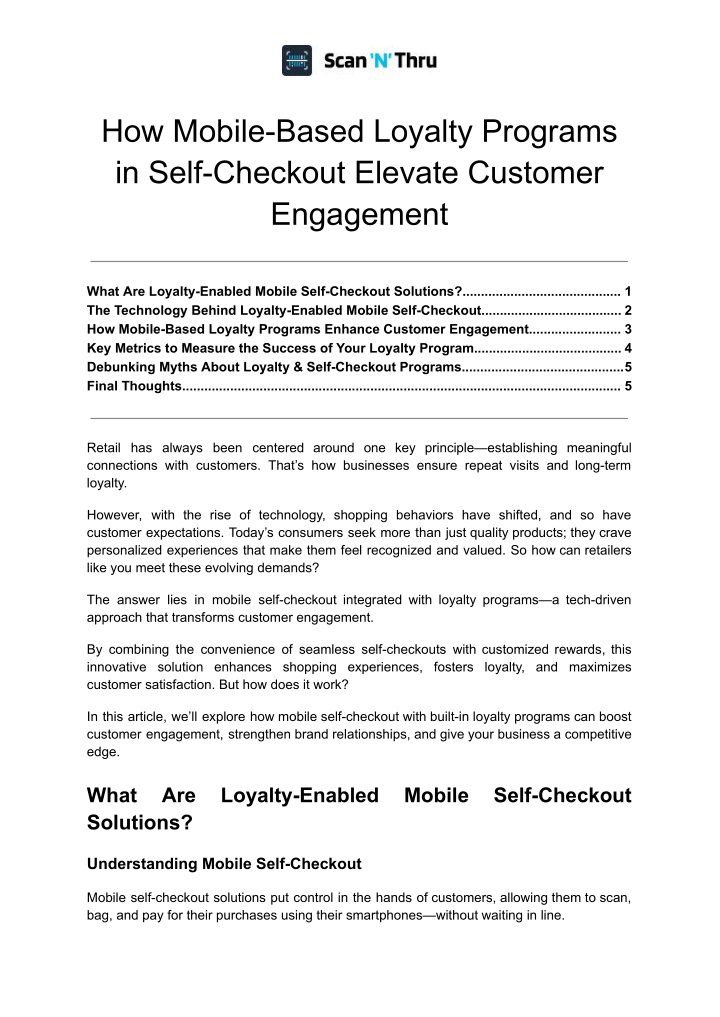 Scan 'N' Thru

How Mobile-Based Loyalty Programs in Self-Checkout Elevate Customer Engagement

What Are Loyalty-Enabled Mobile Self-Checkout Solutions?........................................... 1
The Technology Behind Loyalty-Enabled Mobile Self-Checkout...................................... 2
How Mobile-Based Loyalty Programs Enhance Customer Engagement......................... 3
Key Metrics to Measure the Success of Your Loyalty Program........................................ 4
Debunking Myths About Loyalty & Self-Checkout Programs............................................5
Final Thoughts...................................................................................................................... 5

Retail has always been centered around one key principle—establishing meaningful connections with customers. That's how businesses ensure repeat visits and long-term loyalty.

However, with the rise of technology, shopping behaviors have shifted, and so have customer expectations. Today's consumers seek more than just quality products; they crave personalized experiences that make them feel recognized and valued. So how can retailers like you meet these evolving demands?

The answer lies in mobile self-checkout integrated with loyalty programs—a tech-driven approach that transforms customer engagement.

By combining the convenience of seamless self-checkouts with customized rewards, this innovative solution enhances shopping experiences, fosters loyalty, and maximizes customer satisfaction. But how does it work?

In this article, we'll explore how mobile self-checkout with built-in loyalty programs can boost customer engagement, strengthen brand relationships, and give your business a competitive edge.

What Are Loyalty-Enabled Mobile Self-Checkout Solutions?

Understanding Mobile Self-Checkout

Mobile self-checkout solutions put control in the hands of customers, allowing them to scan, bag, and pay for their purchases using their smartphones—without waiting in line.